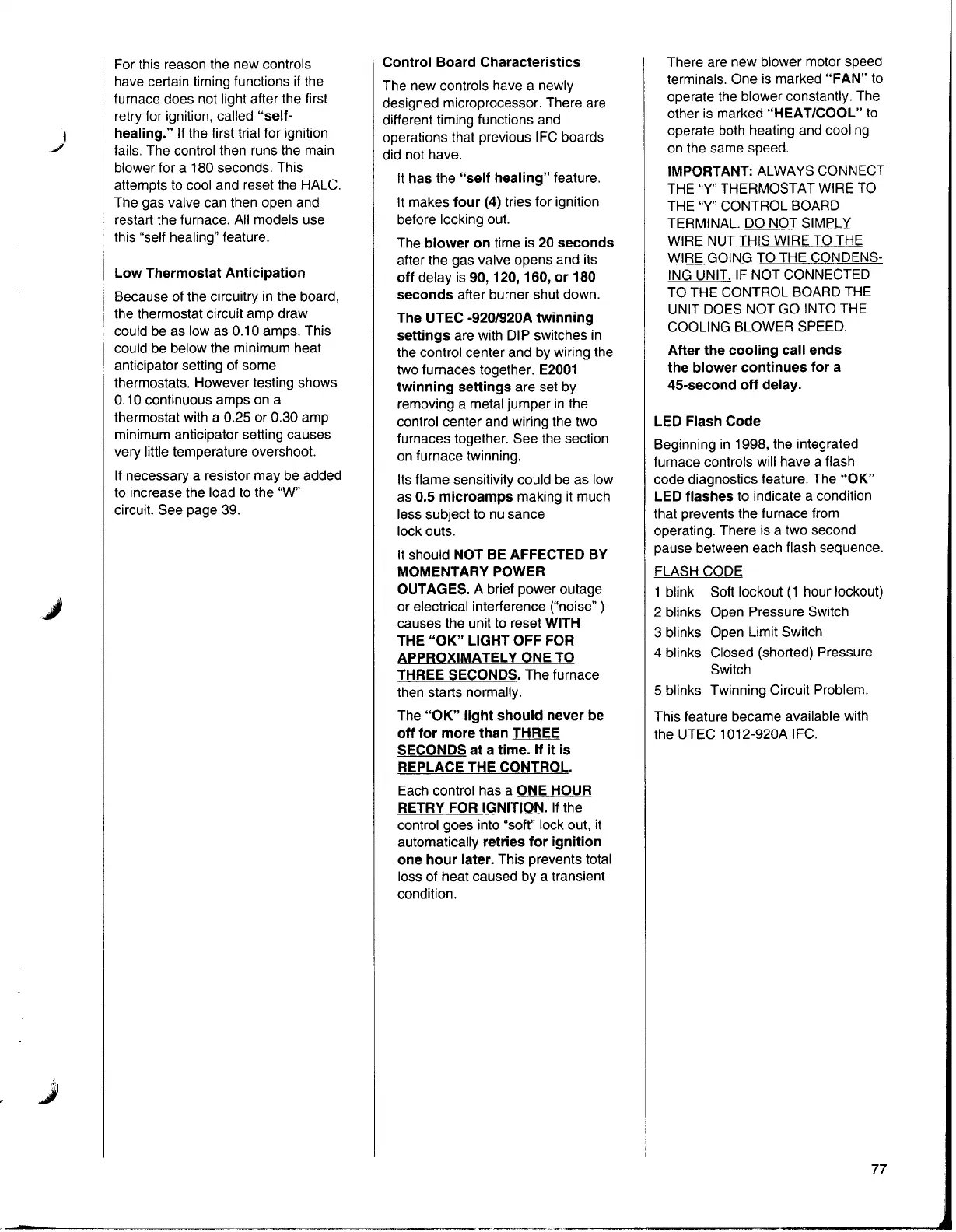 For this reason the new controls have certain timing functions if the furnace does not light after the first retry for ignition, called "self-healing." If the first trial for ignition fails. The control then runs the main blower for a 180 seconds. This attempts to cool and reset the HALC. The gas valve can then open and restart the furnace. All models use this "self healing" feature.

Low Thermostat Anticipation

Because of the circuitry in the board, the thermostat circuit amp draw could be as low as 0.10 amps. This could be below the minimum heat anticipator setting of some thermostats. However testing shows 0.10 continuous amps on a thermostat with a 0.25 or 0.30 amp minimum anticipator setting causes very little temperature overshoot.

If necessary a resistor may be added to increase the load to the "W" circuit. See page 39.

Control Board Characteristics

The new controls have a newly designed microprocessor. There are different timing functions and operations that previous IFC boards did not have.

It has the "self healing" feature.

It makes four (4) tries for ignition before locking out.

The blower on time is 20 seconds after the gas valve opens and its off delay is 90, 120, 160, or 180 seconds after burner shut down.

The UTEC -920/920A twinning settings are with DIP switches in the control center and by wiring the two furnaces together. E2001 twinning settings are set by removing a metal jumper in the control center and wiring the two furnaces together. See the section on furnace twinning.

Its flame sensitivity could be as low as 0.5 microamps making it much less subject to nuisance lock outs.

It should NOT BE AFFECTED BY MOMENTARY POWER OUTAGES. A brief power outage or electrical interference ("noise" ) causes the unit to reset WITH THE "OK" LIGHT OFF FOR APPROXIMATELY ONE TO THREE SECONDS. The furnace then starts normally.

The "OK" light should never be off for more than THREE SECONDS at a time. If it is REPLACE THE CONTROL.

Each control has a ONE HOUR RETRY FOR IGNITION. If the control goes into "soft" lock out, it automatically retries for ignition one hour later. This prevents total loss of heat caused by a transient condition.

There are new blower motor speed terminals. One is marked "FAN" to operate the blower constantly. The other is marked "HEAT/COOL" to operate both heating and cooling on the same speed.

IMPORTANT: ALWAYS CONNECT THE "Y" THERMOSTAT WIRE TO THE "Y" CONTROL BOARD TERMINAL. DO NOT SIMPLY WIRE NUT THIS WIRE TO THE WIRE GOING TO THE CONDENSING UNIT. IF NOT CONNECTED TO THE CONTROL BOARD THE UNIT DOES NOT GO INTO THE COOLING BLOWER SPEED.

After the cooling call ends the blower continues for a 45-second off delay.

LED Flash Code

Beginning in 1998, the integrated furnace controls will have a flash code diagnostics feature. The "OK" LED flashes to indicate a condition that prevents the furnace from operating. There is a two second pause between each flash sequence.

FLASH CODE

1 blink Soft lockout (1 hour lockout)
2 blinks Open Pressure Switch
3 blinks Open Limit Switch
4 blinks Closed (shorted) Pressure Switch
5 blinks Twinning Circuit Problem.

This feature became available with the UTEC 1012-920A IFC.

77